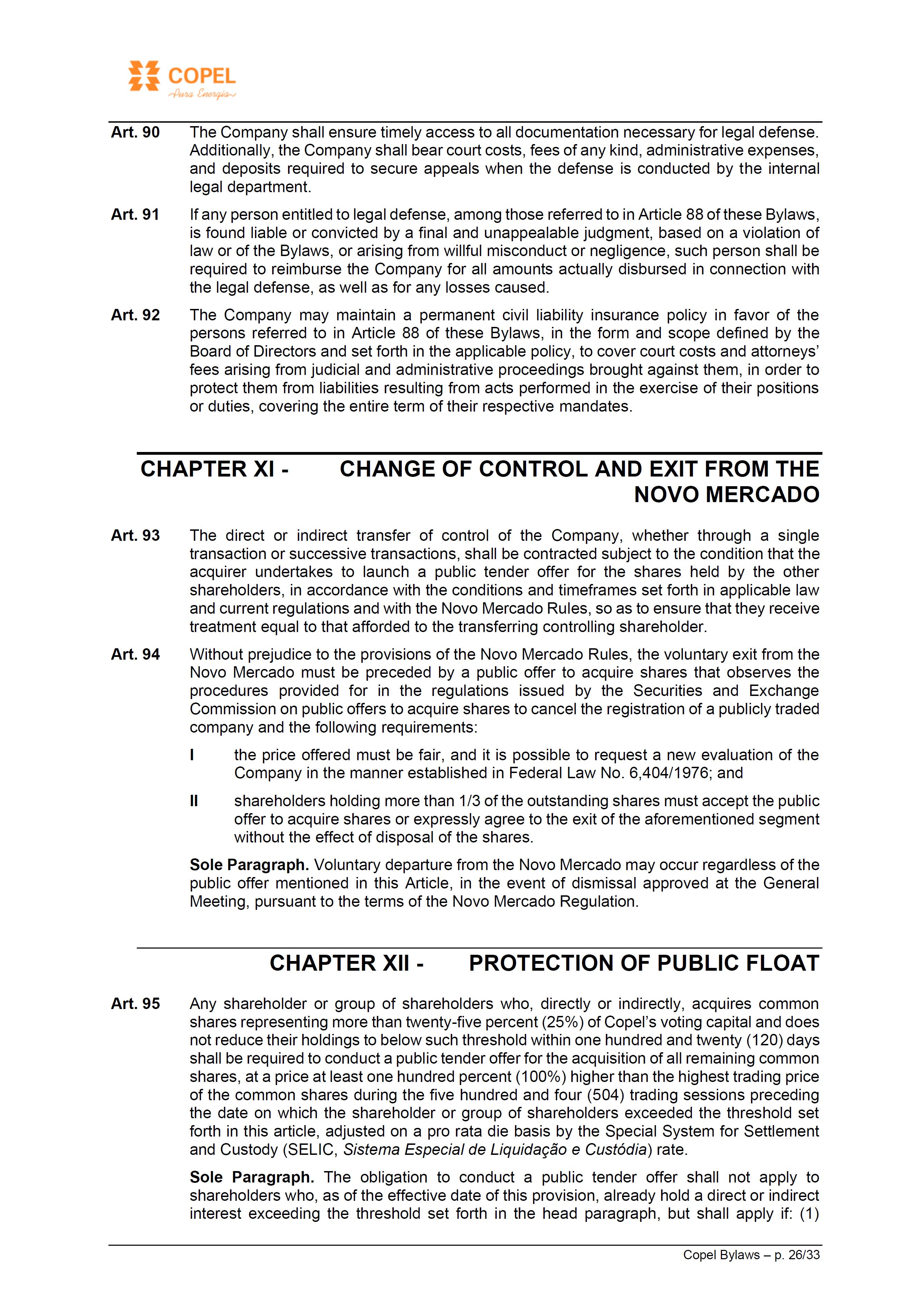 COPEL
Pura Energia

Art. 90 The Company shall ensure timely access to all documentation necessary for legal defense. Additionally, the Company shall bear court costs, fees of any kind, administrative expenses, and deposits required to secure appeals when the defense is conducted by the internal legal department.

Art. 91 If any person entitled to legal defense, among those referred to in Article 88 of these Bylaws, is found liable or convicted by a final and unappealable judgment, based on a violation of law or of the Bylaws, or arising from willful misconduct or negligence, such person shall be required to reimburse the Company for all amounts actually disbursed in connection with the legal defense, as well as for any losses caused.

Art. 92 The Company may maintain a permanent civil liability insurance policy in favor of the persons referred to in Article 88 of these Bylaws, in the form and scope defined by the Board of Directors and set forth in the applicable policy, to cover court costs and attorneys' fees arising from judicial and administrative proceedings brought against them, in order to protect them from liabilities resulting from acts performed in the exercise of their positions or duties, covering the entire term of their respective mandates.

CHAPTER XI - CHANGE OF CONTROL AND EXIT FROM THE NOVO MERCADO

Art. 93 The direct or indirect transfer of control of the Company, whether through a single transaction or successive transactions, shall be contracted subject to the condition that the acquirer undertakes to launch a public tender offer for the shares held by the other shareholders, in accordance with the conditions and timeframes set forth in applicable law and current regulations and with the Novo Mercado Rules, so as to ensure that they receive treatment equal to that afforded to the transferring controlling shareholder.

Art. 94 Without prejudice to the provisions of the Novo Mercado Rules, the voluntary exit from the Novo Mercado must be preceded by a public offer to acquire shares that observes the procedures provided for in the regulations issued by the Securities and Exchange Commission on public offers to acquire shares to cancel the registration of a publicly traded company and the following requirements:

I the price offered must be fair, and it is possible to request a new evaluation of the Company in the manner established in Federal Law No. 6,404/1976; and

II shareholders holding more than 1/3 of the outstanding shares must accept the public offer to acquire shares or expressly agree to the exit of the aforementioned segment without the effect of disposal of the shares.

Sole Paragraph. Voluntary departure from the Novo Mercado may occur regardless of the public offer mentioned in this Article, in the event of dismissal approved at the General Meeting, pursuant to the terms of the Novo Mercado Regulation.

CHAPTER XII - PROTECTION OF PUBLIC FLOAT

Art. 95 Any shareholder or group of shareholders who, directly or indirectly, acquires common shares representing more than twenty-five percent (25%) of Copel's voting capital and does not reduce their holdings to below such threshold within one hundred and twenty (120) days shall be required to conduct a public tender offer for the acquisition of all remaining common shares, at a price at least one hundred percent (100%) higher than the highest trading price of the common shares during the five hundred and four (504) trading sessions preceding the date on which the shareholder or group of shareholders exceeded the threshold set forth in this article, adjusted on a pro rata die basis by the Special System for Settlement and Custody (SELIC, Sistema Especial de Liquidação e Custódia) rate.

Sole Paragraph. The obligation to conduct a public tender offer shall not apply to shareholders who, as of the effective date of this provision, already hold a direct or indirect interest exceeding the threshold set forth in the head paragraph, but shall apply if: (1)

Copel Bylaws – p. 26/33